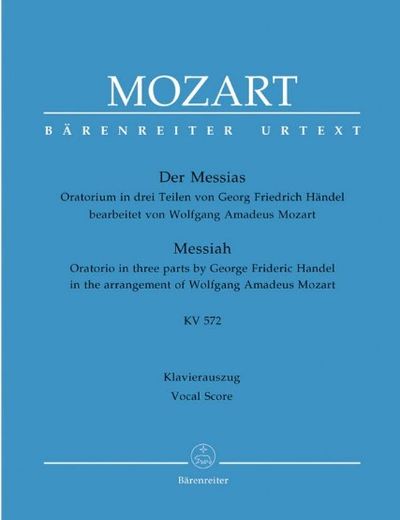 MOZART

BÄRENREITER URTEXT

Der Messias
Oratorium in drei Teilen von Georg Friedrich Händel
bearbeitet von Wolfgang Amadeus Mozart

Messiah
Oratorio in three parts by George Frideric Handel
in the arrangement of Wolfgang Amadeus Mozart

KV 572

Klavierauszug
Vocal Score

Bärenreiter